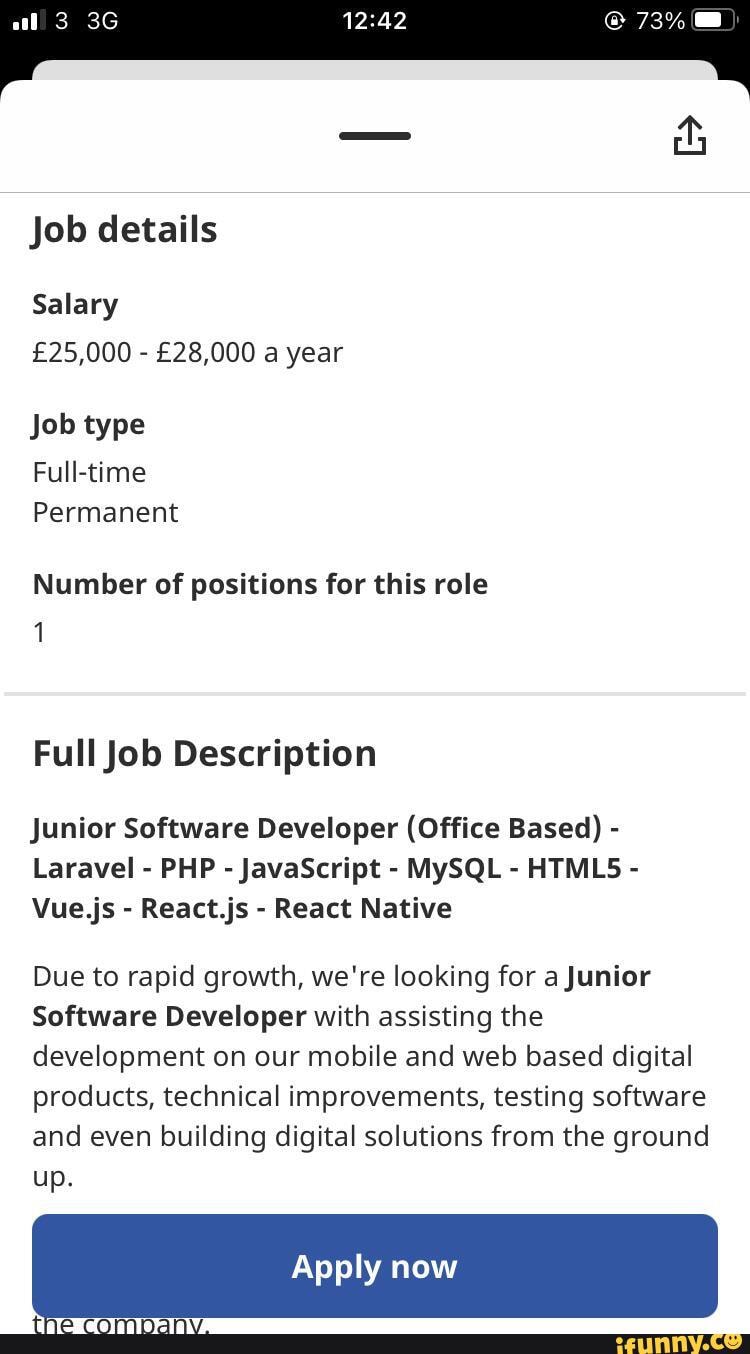 3 3G 12:42 73%

Job details

Salary
£25,000 - £28,000 a year

Job type
Full-time
Permanent

Number of positions for this role
1

Full Job Description

Junior Software Developer (Office Based) - Laravel - PHP - JavaScript - MySQL - HTML5 - Vue.js - React.js - React Native

Due to rapid growth, we're looking for a Junior Software Developer with assisting the development on our mobile and web based digital products, technical improvements, testing software and even building digital solutions from the ground up.

Apply now

the company.

ifunny.co